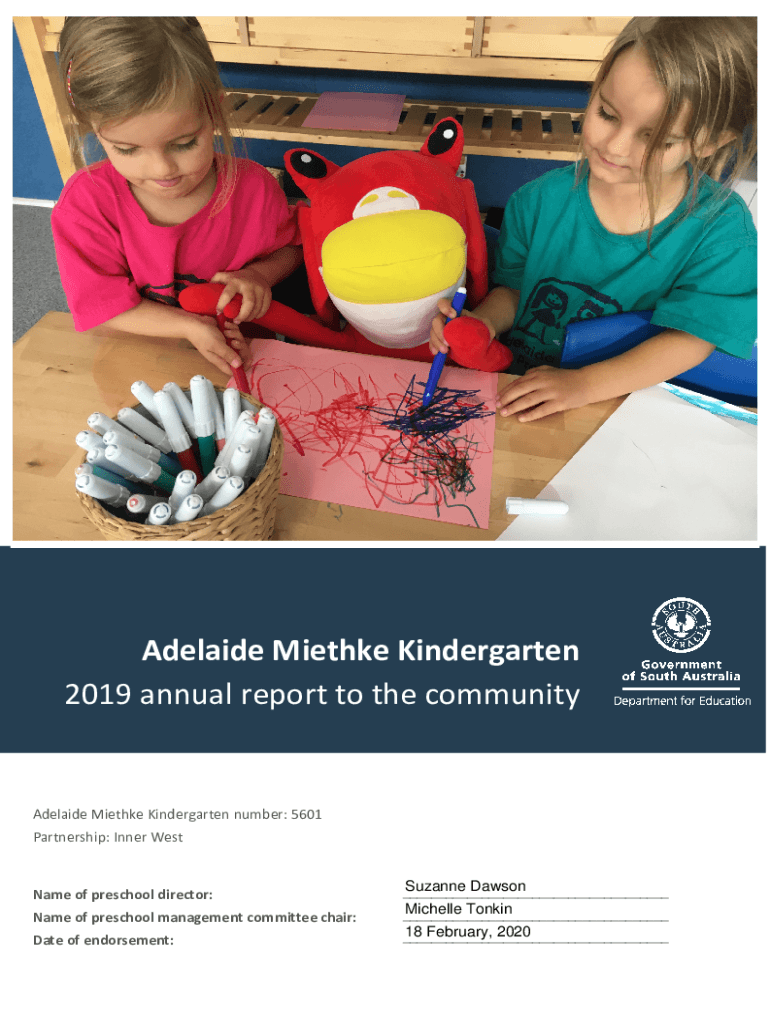 Adelaide Miethke Kindergarten
2019 annual report to the community

SOUTH AUSTRALIA
Government of South Australia
Department for Education

Adelaide Miethke Kindergarten number: 5601
Partnership: Inner West

Name of preschool director: Suzanne Dawson
Name of preschool management committee chair: Michelle Tonkin
Date of endorsement: 18 February, 2020